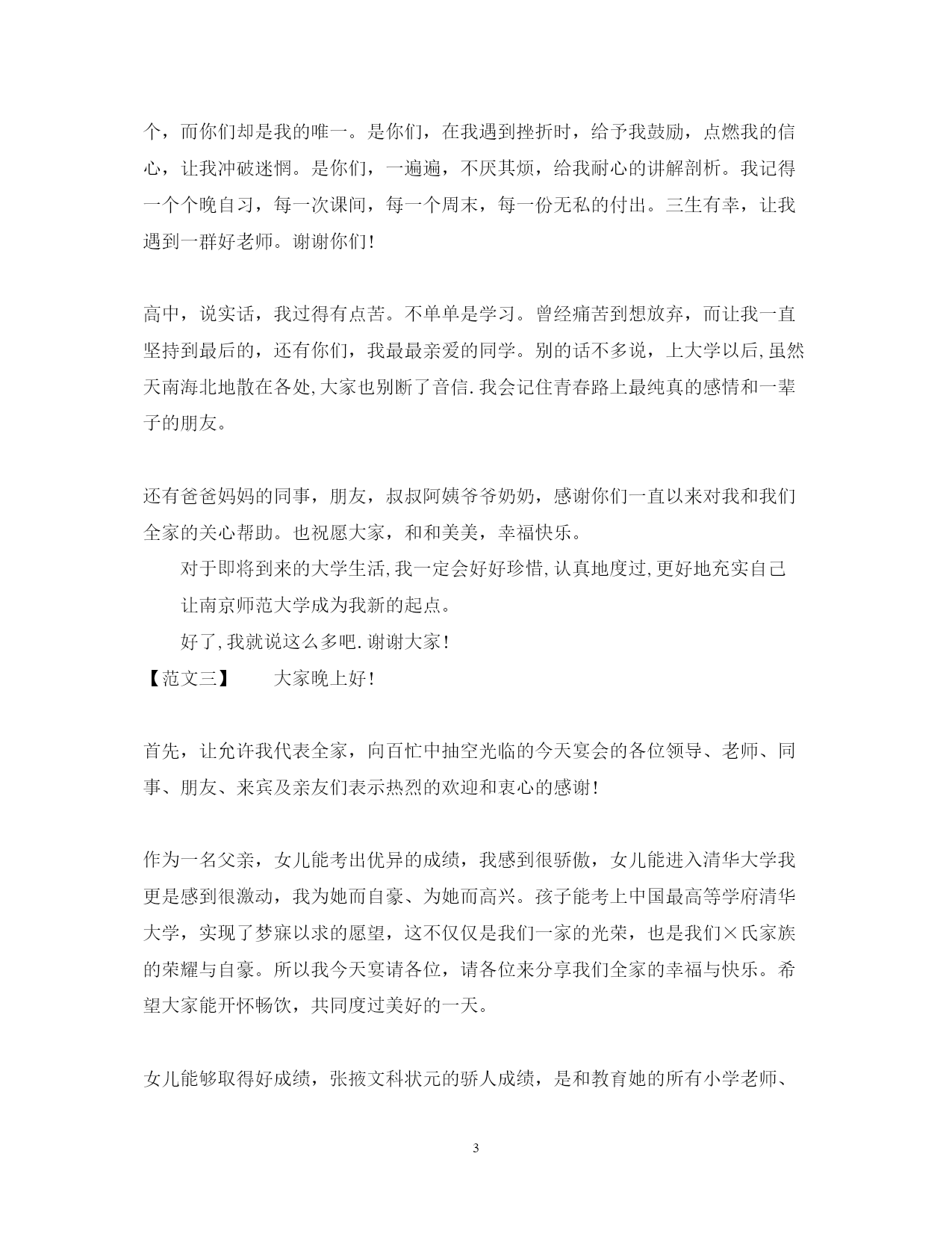 个，而你们却是我的唯一。是你们，在我遇到挫折时，给予我鼓励，点燃我的信心，让我冲破迷惘。是你们，一遍遍，不厌其烦，给我耐心的讲解剖析。我记得一个个晚自习，每一次课间，每一个周末，每一份无私的付出。三生有幸，让我遇到一群好老师。谢谢你们!

高中，说实话，我过得有点苦。不单单是学习。曾经痛苦到想放弃，而让我一直坚持到最后的，还有你们，我最最亲爱的同学。别的话不多说，上大学以后,虽然天南海北地散在各处,大家也别断了音信.我会记住青春路上最纯真的感情和一辈子的朋友。

还有爸爸妈妈的同事，朋友，叔叔阿姨爷爷奶奶，感谢你们一直以来对我和我们全家的关心帮助。也祝愿大家，和和美美，幸福快乐。

对于即将到来的大学生活,我一定会好好珍惜,认真地度过,更好地充实自己

让南京师范大学成为我新的起点。

好了,我就说这么多吧.谢谢大家!

【范文三】 大家晚上好!

首先，让允许我代表全家，向百忙中抽空光临的今天宴会的各位领导、老师、同事、朋友、来宾及亲友们表示热烈的欢迎和衷心的感谢!

作为一名父亲，女儿能考出优异的成绩，我感到很骄傲，女儿能进入清华大学我更是感到很激动，我为她而自豪、为她而高兴。孩子能考上中国最高等学府清华大学，实现了梦寐以求的愿望，这不仅仅是我们一家的光荣，也是我们×氏家族的荣耀与自豪。所以我今天宴请各位，请各位来分享我们全家的幸福与快乐。希望大家能开怀畅饮，共同度过美好的一天。

女儿能够取得好成绩，张掖文科状元的骄人成绩，是和教育她的所有小学老师、

3